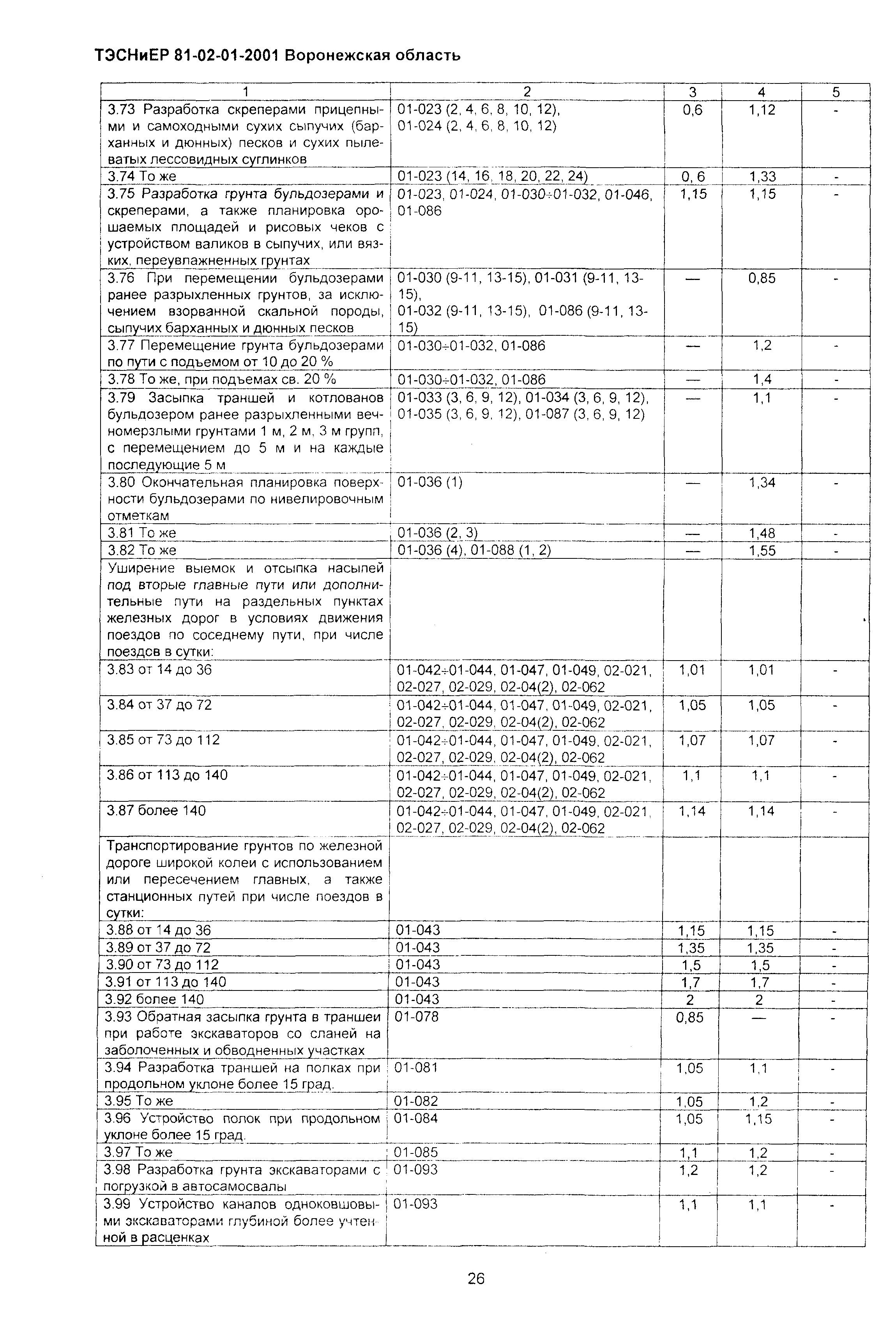 ТЭСНиЕР 81-02-01-2001 Воронежская область

| 1 | 2 | 3 | 4 | 5 |
|---|---|---|---|---|
| 3.73 Разработка скреперами прицепными и самоходными сухих сыпучих (барханных и дюнных) песков и сухих пылеватых лессовидных суглинков | 01-023 (2, 4, 6, 8, 10, 12), 01-024 (2, 4, 6, 8, 10, 12) | 0,6 | 1,12 | - |
| 3.74 То же | 01-023 (14, 16, 18, 20, 22, 24) | 0, 6 | 1,33 | - |
| 3.75 Разработка грунта бульдозерами и скреперами, а также планировка орошаемых площадей и рисовых чеков с устройством валиков в сыпучих, или вязких, переувлажненных грунтах | 01-023, 01-024, 01-030÷01-032, 01-046, 01-086 | 1,15 | 1,15 | - |
| 3.76 При перемещении бульдозерами ранее разрыхленных грунтов, за исключением взорванной скальной породы, сыпучих барханных и дюнных песков | 01-030 (9-11, 13-15), 01-031 (9-11, 13-15), 01-032 (9-11, 13-15), 01-086 (9-11, 13-15) | — | 0,85 | - |
| 3.77 Перемещение грунта бульдозерами по пути с подъемом от 10 до 20 % | 01-030÷01-032, 01-086 | — | 1,2 | - |
| 3.78 То же, при подъемах св. 20 % | 01-030÷01-032, 01-086 | — | 1,4 | - |
| 3.79 Засыпка траншей и котлованов бульдозером ранее разрыхленными вечномерзлыми грунтами 1 м, 2 м, 3 м групп, с перемещением до 5 м и на каждые последующие 5 м | 01-033 (3, 6, 9, 12), 01-034 (3, 6, 9, 12), 01-035 (3, 6, 9, 12), 01-087 (3, 6, 9, 12) | — | 1,1 | - |
| 3.80 Окончательная планировка поверхности бульдозерами по нивелировочным отметкам | 01-036 (1) | — | 1,34 | - |
| 3.81 То же | 01-036 (2, 3) | — | 1,48 | - |
| 3.82 То же | 01-036 (4), 01-088 (1, 2) | — | 1,55 | - |
| Уширение выемок и отсыпка насыпей под вторые главные пути или дополнительные пути на раздельных пунктах железных дорог в условиях движения поездов по соседнему пути, при числе поездов в сутки: | | | | |
| 3.83 от 14 до 36 | 01-042÷01-044, 01-047, 01-049, 02-021, 02-027, 02-029, 02-04(2), 02-062 | 1,01 | 1,01 | - |
| 3.84 от 37 до 72 | 01-042÷01-044, 01-047, 01-049, 02-021, 02-027, 02-029, 02-04(2), 02-062 | 1,05 | 1,05 | - |
| 3.85 от 73 до 112 | 01-042÷01-044, 01-047, 01-049, 02-021, 02-027, 02-029, 02-04(2), 02-062 | 1,07 | 1,07 | - |
| 3.86 от 113 до 140 | 01-042÷01-044, 01-047, 01-049, 02-021, 02-027, 02-029, 02-04(2), 02-062 | 1,1 | 1,1 | - |
| 3.87 более 140 | 01-042÷01-044, 01-047, 01-049, 02-021, 02-027, 02-029, 02-04(2), 02-062 | 1,14 | 1,14 | - |
| Транспортирование грунтов по железной дороге широкой колеи с использованием или пересечением главных, а также станционных путей при числе поездов в сутки: | | | | |
| 3.88 от 14 до 36 | 01-043 | 1,15 | 1,15 | - |
| 3.89 от 37 до 72 | 01-043 | 1,35 | 1,35 | - |
| 3.90 от 73 до 112 | 01-043 | 1,5 | 1,5 | - |
| 3.91 от 113 до 140 | 01-043 | 1,7 | 1,7 | - |
| 3.92 более 140 | 01-043 | 2 | 2 | - |
| 3.93 Обратная засыпка грунта в траншеи при работе экскаваторов со сланей на заболоченных и обводненных участках | 01-078 | 0,85 | — | - |
| 3.94 Разработка траншей на полках при продольном уклоне более 15 град. | 01-081 | 1,05 | 1,1 | - |
| 3.95 То же | 01-082 | 1,05 | 1,2 | - |
| 3.96 Устройство полок при продольном уклоне более 15 град. | 01-084 | 1,05 | 1,15 | - |
| 3.97 То же | 01-085 | 1,1 | 1,2 | - |
| 3.98 Разработка грунта экскаваторами с погрузкой в автосамосвалы | 01-093 | 1,2 | 1,2 | - |
| 3.99 Устройство каналов одноковшовыми экскаваторами глубиной более учтенной в расценках | 01-093 | 1,1 | 1,1 | - |

26